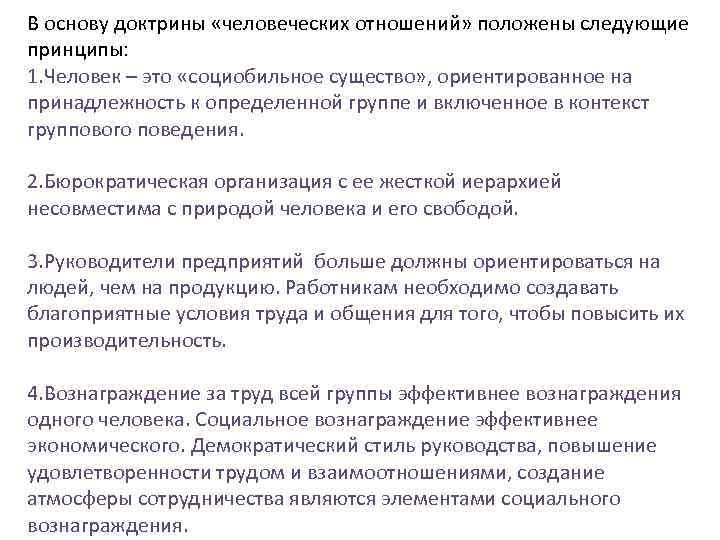 В основу доктрины «человеческих отношений» положены следующие принципы:
1.Человек – это «социобильное существо», ориентированное на принадлежность к определенной группе и включенное в контекст группового поведения.

2.Бюрократическая организация с ее жесткой иерархией несовместима с природой человека и его свободой.

3.Руководители предприятий больше должны ориентироваться на людей, чем на продукцию. Работникам необходимо создавать благоприятные условия труда и общения для того, чтобы повысить их производительность.

4.Вознаграждение за труд всей группы эффективнее вознаграждения одного человека. Социальное вознаграждение эффективнее экономического. Демократический стиль руководства, повышение удовлетворенности трудом и взаимоотношениями, создание атмосферы сотрудничества являются элементами социального вознаграждения.